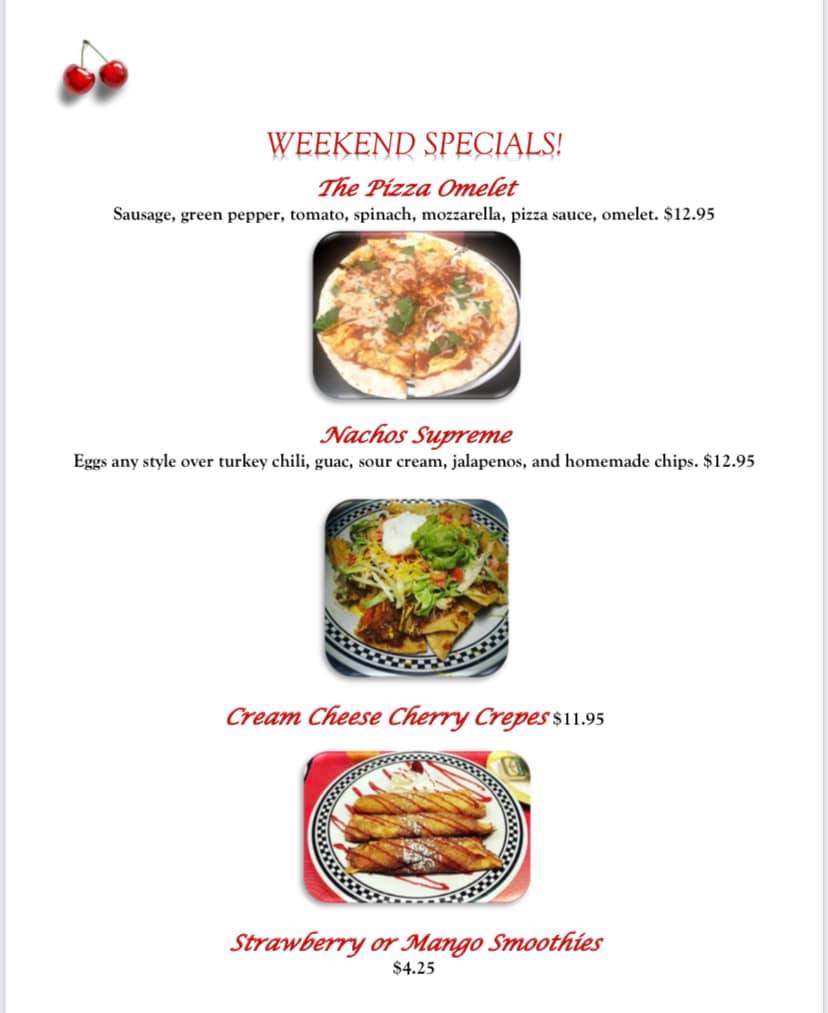 WEEKEND SPECIALS!

The Pizza Omelet

Sausage, green pepper, tomato, spinach, mozzarella, pizza sauce, omelet. $12.95

Nachos Supreme

Eggs any style over turkey chili, guac, sour cream, jalapenos, and homemade chips. $12.95

Cream Cheese Cherry Crepes $11.95

Strawberry or Mango Smoothies

$4.25